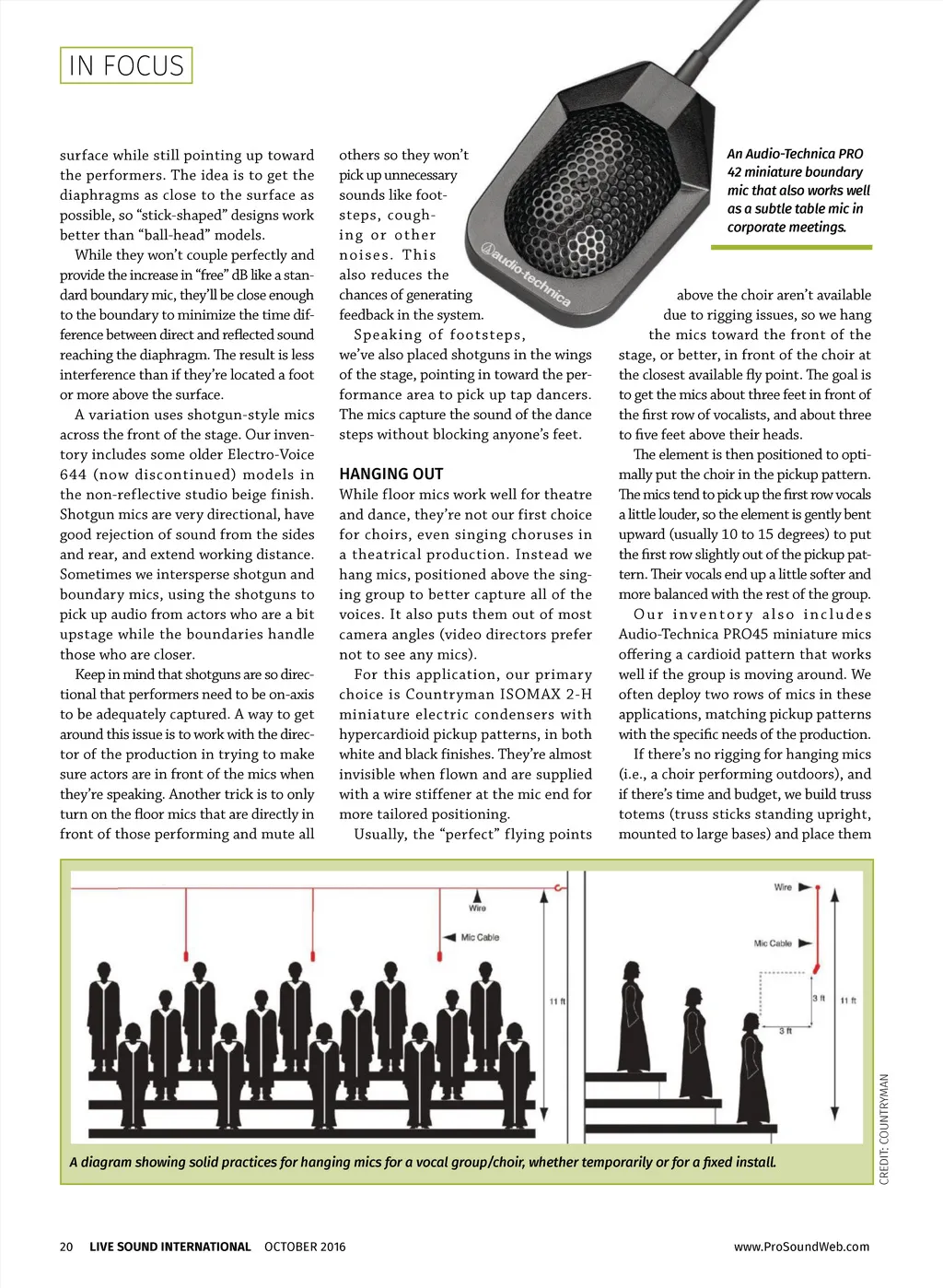 IN FOCUS

surface while still pointing up toward the performers. The idea is to get the diaphragms as close to the surface as possible, so "stick-shaped" designs work better than "ball-head" models.

While they won't couple perfectly and provide the increase in "free" dB like a standard boundary mic, they'll be close enough to the boundary to minimize the time difference between direct and reflected sound reaching the diaphragm. The result is less interference than if they're located a foot or more above the surface.

A variation uses shotgun-style mics across the front of the stage. Our inventory includes some older Electro-Voice 644 (now discontinued) models in the non-reflective studio beige finish. Shotgun mics are very directional, have good rejection of sound from the sides and rear, and extend working distance. Sometimes we intersperse shotgun and boundary mics, using the shotguns to pick up audio from actors who are a bit upstage while the boundaries handle those who are closer.

Keep in mind that shotguns are so directional that performers need to be on-axis to be adequately captured. A way to get around this issue is to work with the director of the production in trying to make sure actors are in front of the mics when they're speaking. Another trick is to only turn on the floor mics that are directly in front of those performing and mute all others so they won't pick up unnecessary sounds like footsteps, coughing or other noises. This also reduces the chances of generating feedback in the system.

Speaking of footsteps, we've also placed shotguns in the wings of the stage, pointing in toward the performance area to pick up tap dancers. The mics capture the sound of the dance steps without blocking anyone's feet.

HANGING OUT

While floor mics work well for theatre and dance, they're not our first choice for choirs, even singing choruses in a theatrical production. Instead we hang mics, positioned above the singing group to better capture all of the voices. It also puts them out of most camera angles (video directors prefer not to see any mics).

For this application, our primary choice is Countryman ISOMAX 2-H miniature electric condensers with hypercardioid pickup patterns, in both white and black finishes. They're almost invisible when flown and are supplied with a wire stiffener at the mic end for more tailored positioning.

Usually, the "perfect" flying points

audio-technica

An Audio-Technica PRO 42 miniature boundary mic that also works well as a subtle table mic in corporate meetings.

above the choir aren't available due to rigging issues, so we hang the mics toward the front of the stage, or better, in front of the choir at the closest available fly point. The goal is to get the mics about three feet in front of the first row of vocalists, and about three to five feet above their heads.

The element is then positioned to optimally put the choir in the pickup pattern. The mics tend to pick up the first row vocals a little louder, so the element is gently bent upward (usually 10 to 15 degrees) to put the first row slightly out of the pickup pattern. Their vocals end up a little softer and more balanced with the rest of the group.

Our inventory also includes Audio-Technica PRO45 miniature mics offering a cardioid pattern that works well if the group is moving around. We often deploy two rows of mics in these applications, matching pickup patterns with the specific needs of the production.

If there's no rigging for hanging mics (i.e., a choir performing outdoors), and if there's time and budget, we build truss totems (truss sticks standing upright, mounted to large bases) and place them

Wire
Mic Cable
11 ft
Wire
Mic Cable
3 ft
11 ft
3 ft

A diagram showing solid practices for hanging mics for a vocal group/choir, whether temporarily or for a fixed install.

CREDIT: COUNTRYMAN

20 LIVE SOUND INTERNATIONAL OCTOBER 2016 www.ProSoundWeb.com